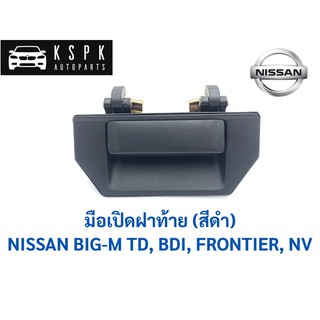 KSPK
AUTOPARTS

NISSAN

มือเปิดฝาท้าย (สีดำ)
NISSAN BIG-M TD, BDI, FRONTIER, NV